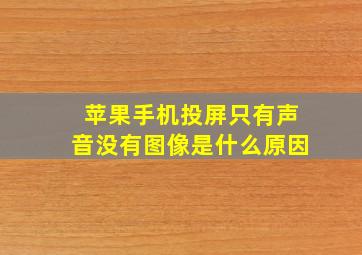 苹果手机投屏只有声音没有图像是什么原因